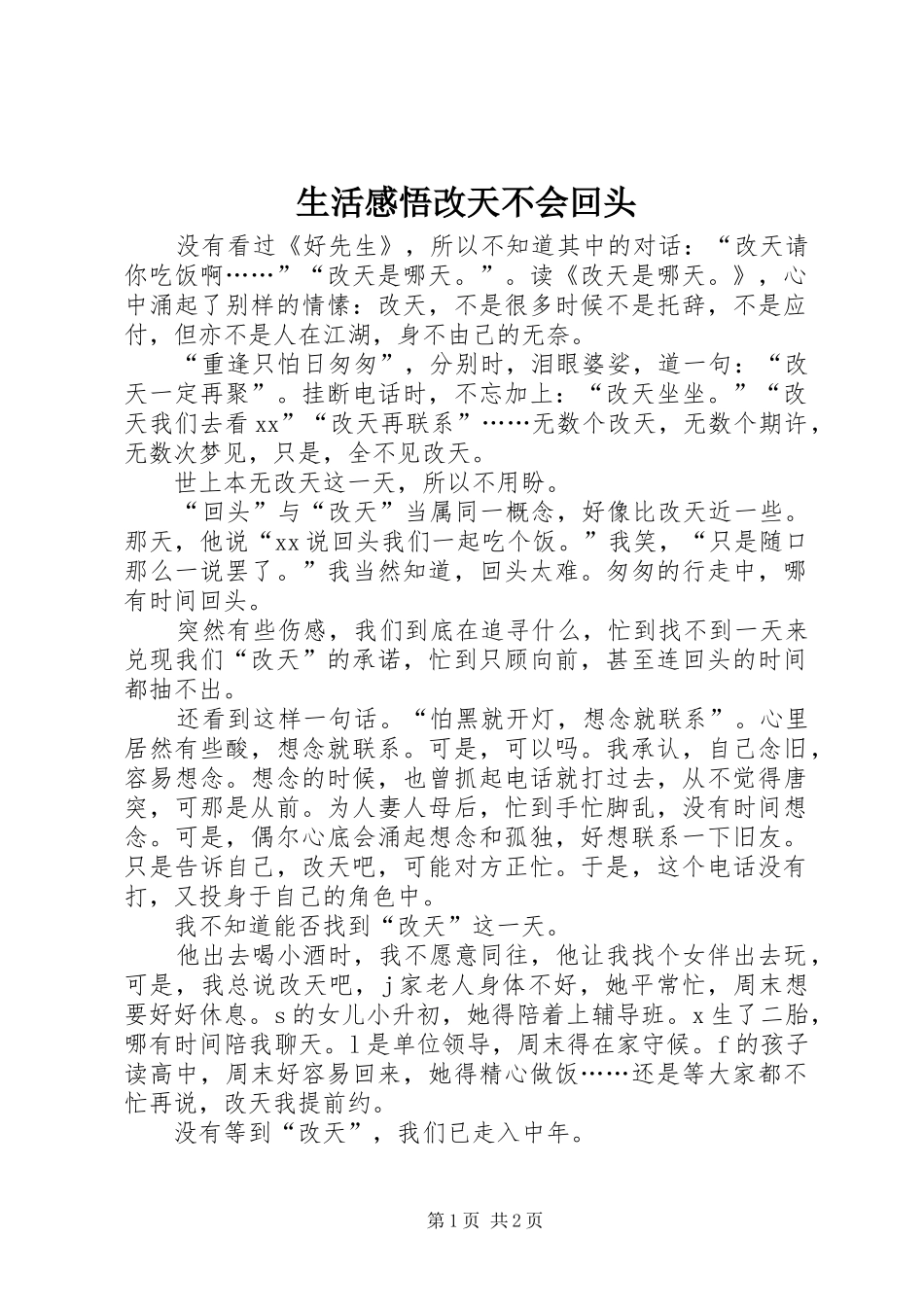 生活感悟改天不会回头

没有看过《好先生》，所以不知道其中的对话：“改天请你吃饭啊……”“改天是哪天。”。读《改天是哪天。》，心中涌起了别样的情愫：改天，不是很多时候不是托辞，不是应付，但亦不是人在江湖，身不由己的无奈。

“重逢只怕日匆匆”，分别时，泪眼婆娑，道一句：“改天一定再聚”。挂断电话时，不忘加上：“改天坐坐。”“改天我们去看xx”“改天再联系”……无数个改天，无数个期许，无数次梦见，只是，全不见改天。

世上本无改天这一天，所以不用盼。

“回头”与“改天”当属同一概念，好像比改天近一些。那天，他说“xx说回头我们一起吃个饭。”我笑，“只是随口那么一说罢了。”我当然知道，回头太难。匆匆的行走中，哪有时间回头。

突然有些伤感，我们到底在追寻什么，忙到找不到一天来兑现我们“改天”的承诺，忙到只顾向前，甚至连回头的时间都抽不出。

还看到这样一句话。“怕黑就开灯，想念就联系”。心里居然有些酸，想念就联系。可是，可以吗。我承认，自己念旧，容易想念。想念的时候，也曾抓起电话就打过去，从不觉得唐突，可那是从前。为人妻人母后，忙到手忙脚乱，没有时间想念。可是，偶尔心底会涌起想念和孤独，好想联系一下旧友。只是告诉自己，改天吧，可能对方正忙。于是，这个电话没有打，又投身于自己的角色中。

我不知道能否找到“改天”这一天。

他出去喝小酒时，我不愿意同往，他让我找个女伴出去玩，可是，我总说改天吧，j家老人身体不好，她平常忙，周末想要好好休息。s的女儿小升初，她得陪着上辅导班。x生了二胎，哪有时间陪我聊天。l是单位领导，周末得在家守候。f的孩子读高中，周末好容易回来，她得精心做饭……还是等大家都不忙再说，改天我提前约。

没有等到“改天”，我们已走入中年。

第1页 共2页